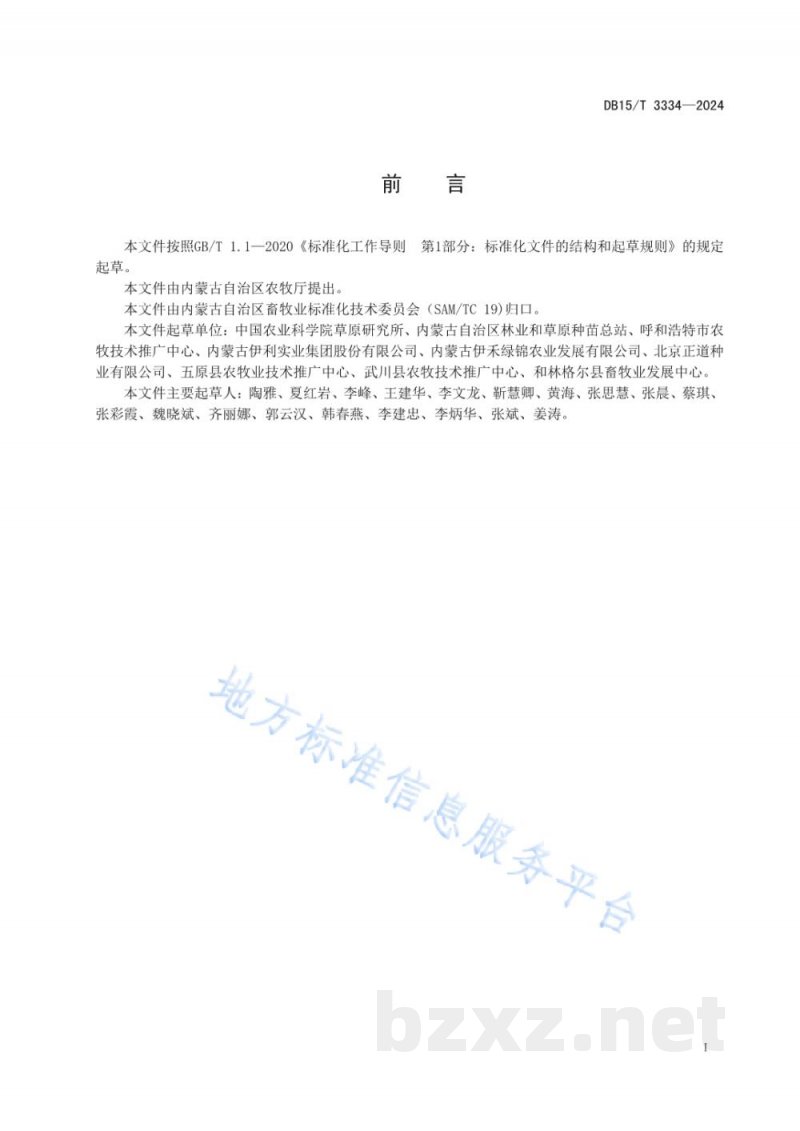 DB15/T 3334—2024

前　言

本文件按照GB/T 1.1—2020《标准化工作导则　第1部分：标准化文件的结构和起草规则》的规定起草。

本文件由内蒙古自治区农牧厅提出。

本文件由内蒙古自治区畜牧业标准化技术委员会（SAM/TC 19)归口。

本文件起草单位：中国农业科学院草原研究所、内蒙古自治区林业和草原种苗总站、呼和浩特市农牧技术推广中心、内蒙古伊利实业集团股份有限公司、内蒙古伊禾绿锦农业发展有限公司、北京正道种业有限公司、五原县农牧业技术推广中心、武川县农牧技术推广中心、和林格尔县畜牧业发展中心。

本文件主要起草人：陶雅、夏红岩、李峰、王建华、李文龙、靳慧卿、黄海、张思慧、张晨、蔡琪、张彩霞、魏晓斌、齐丽娜、郭云汉、韩春燕、李建忠、李炳华、张斌、姜涛。

地方标准信息服务平台

bzxz.net

I